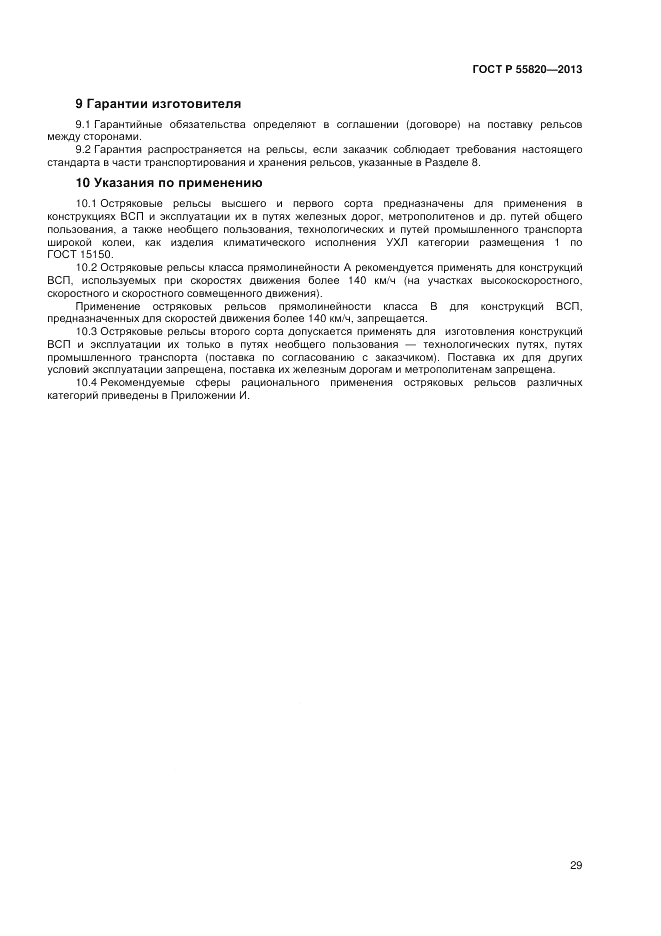 ГОСТ Р 55820—2013

9 Гарантии изготовителя

9.1 Гарантийные обязательства определяют в соглашении (договоре) на поставку рельсов между сторонами.

9.2 Гарантия распространяется на рельсы, если заказчик соблюдает требования настоящего стандарта в части транспортирования и хранения рельсов, указанные в Разделе 8.

10 Указания по применению

10.1 Остряковые рельсы высшего и первого сорта предназначены для применения в конструкциях ВСП и эксплуатации их в путях железных дорог, метрополитенов и др. путей общего пользования, а также необщего пользования, технологических и путей промышленного транспорта широкой колеи, как изделия климатического исполнения УХЛ категории размещения 1 по ГОСТ 15150.

10.2 Остряковые рельсы класса прямолинейности А рекомендуется применять для конструкций ВСП, используемых при скоростях движения более 140 км/ч (на участках высокоскоростного, скоростного и скоростного совмещенного движения).

Применение остряковых рельсов прямолинейности класса В для конструкций ВСП, предназначенных для скоростей движения более 140 км/ч, запрещается.

10.3 Остряковые рельсы второго сорта допускается применять для изготовления конструкций ВСП и эксплуатации их только в путях необщего пользования — технологических путях, путях промышленного транспорта (поставка по согласованию с заказчиком). Поставка их для других условий эксплуатации запрещена, поставка их железным дорогам и метрополитенам запрещена.

10.4 Рекомендуемые сферы рационального применения остряковых рельсов различных категорий приведены в Приложении И.

29